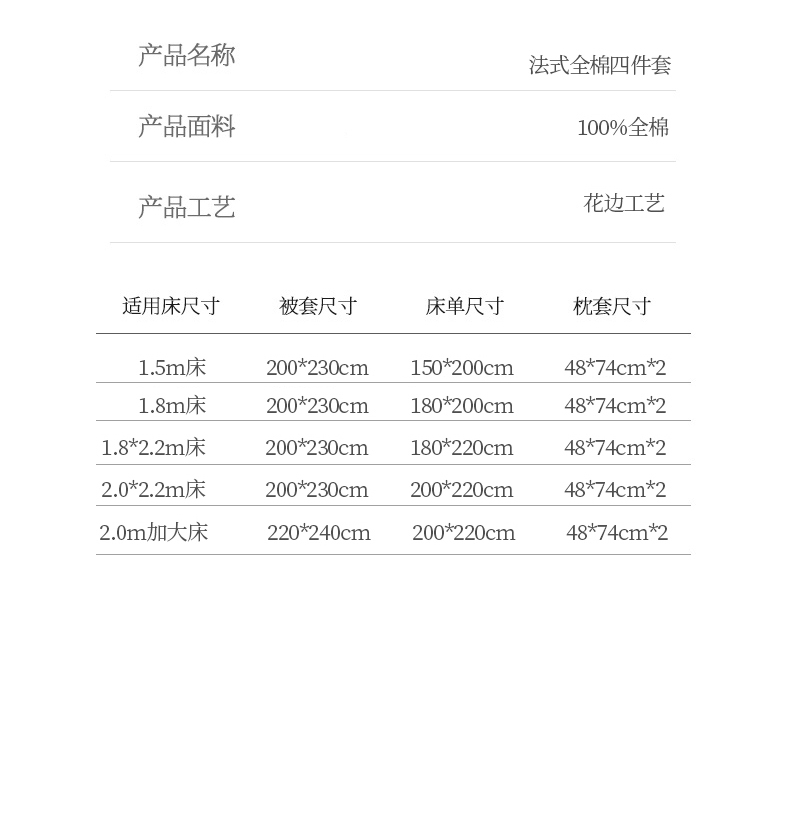 产品名称 法式全棉四件套

产品面料 100%全棉

产品工艺 花边工艺

| 适用床尺寸 | 被套尺寸 | 床单尺寸 | 枕套尺寸 |
|---|---|---|---|
| 1.5m床 | 200*230cm | 150*200cm | 48*74cm*2 |
| 1.8m床 | 200*230cm | 180*200cm | 48*74cm*2 |
| 1.8*2.2m床 | 200*230cm | 180*220cm | 48*74cm*2 |
| 2.0*2.2m床 | 200*230cm | 200*220cm | 48*74cm*2 |
| 2.0m加大床 | 220*240cm | 200*220cm | 48*74cm*2 |